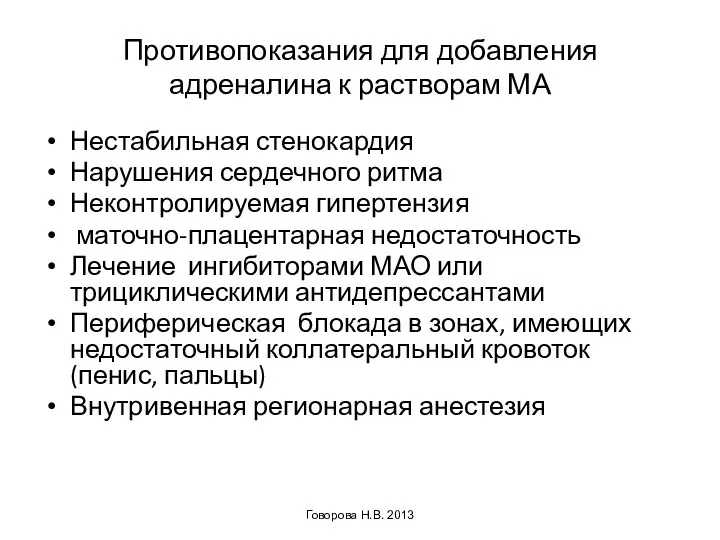 Противопоказания для добавления адреналина к растворам МА

• Нестабильная стенокардия
• Нарушения сердечного ритма
• Неконтролируемая гипертензия
• маточно-плацентарная недостаточность
• Лечение ингибиторами МАО или трициклическими антидепрессантами
• Периферическая блокада в зонах, имеющих недостаточный коллатеральный кровоток (пенис, пальцы)
• Внутривенная регионарная анестезия

Говорова Н.В. 2013